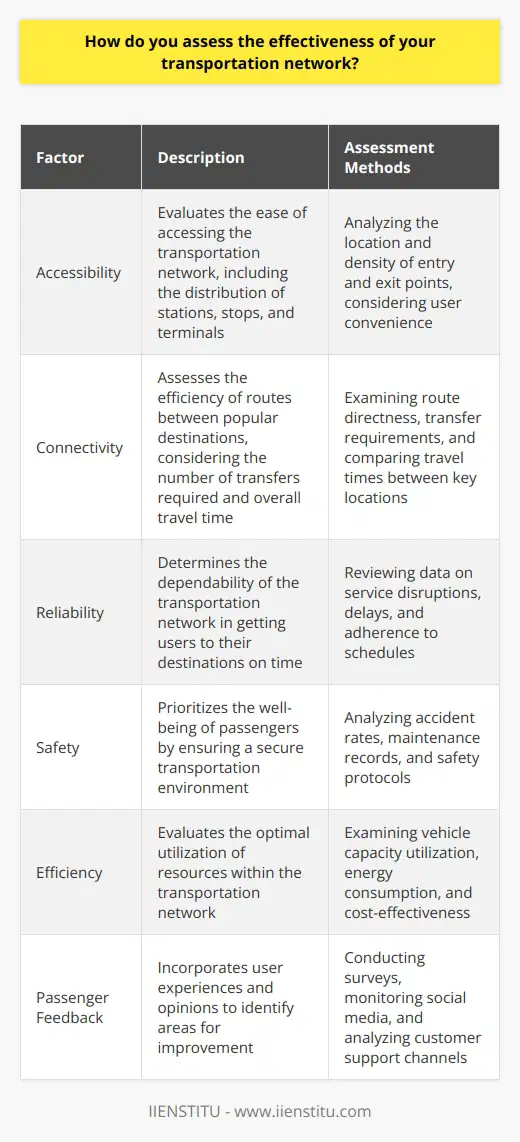 How do you assess the effectiveness of your transportation network?

| Factor | Description | Assessment Methods |
|---|---|---|
| Accessibility | Evaluates the ease of accessing the transportation network, including the distribution of stations, stops, and terminals | Analyzing the location and density of entry and exit points, considering user convenience |
| Connectivity | Assesses the efficiency of routes between popular destinations, considering the number of transfers required and overall travel time | Examining route directness, transfer requirements, and comparing travel times between key locations |
| Reliability | Determines the dependability of the transportation network in getting users to their destinations on time | Reviewing data on service disruptions, delays, and adherence to schedules |
| Safety | Prioritizes the well-being of passengers by ensuring a secure transportation environment | Analyzing accident rates, maintenance records, and safety protocols |
| Efficiency | Evaluates the optimal utilization of resources within the transportation network | Examining vehicle capacity utilization, energy consumption, and cost-effectiveness |
| Passenger Feedback | Incorporates user experiences and opinions to identify areas for improvement | Conducting surveys, monitoring social media, and analyzing customer support channels |

IIENSTITU - www.iienstitu.com